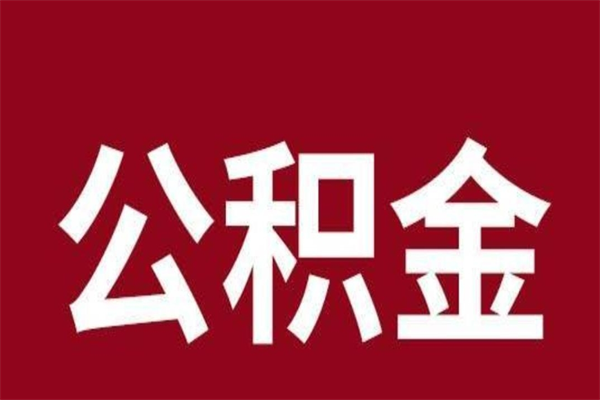 公积金